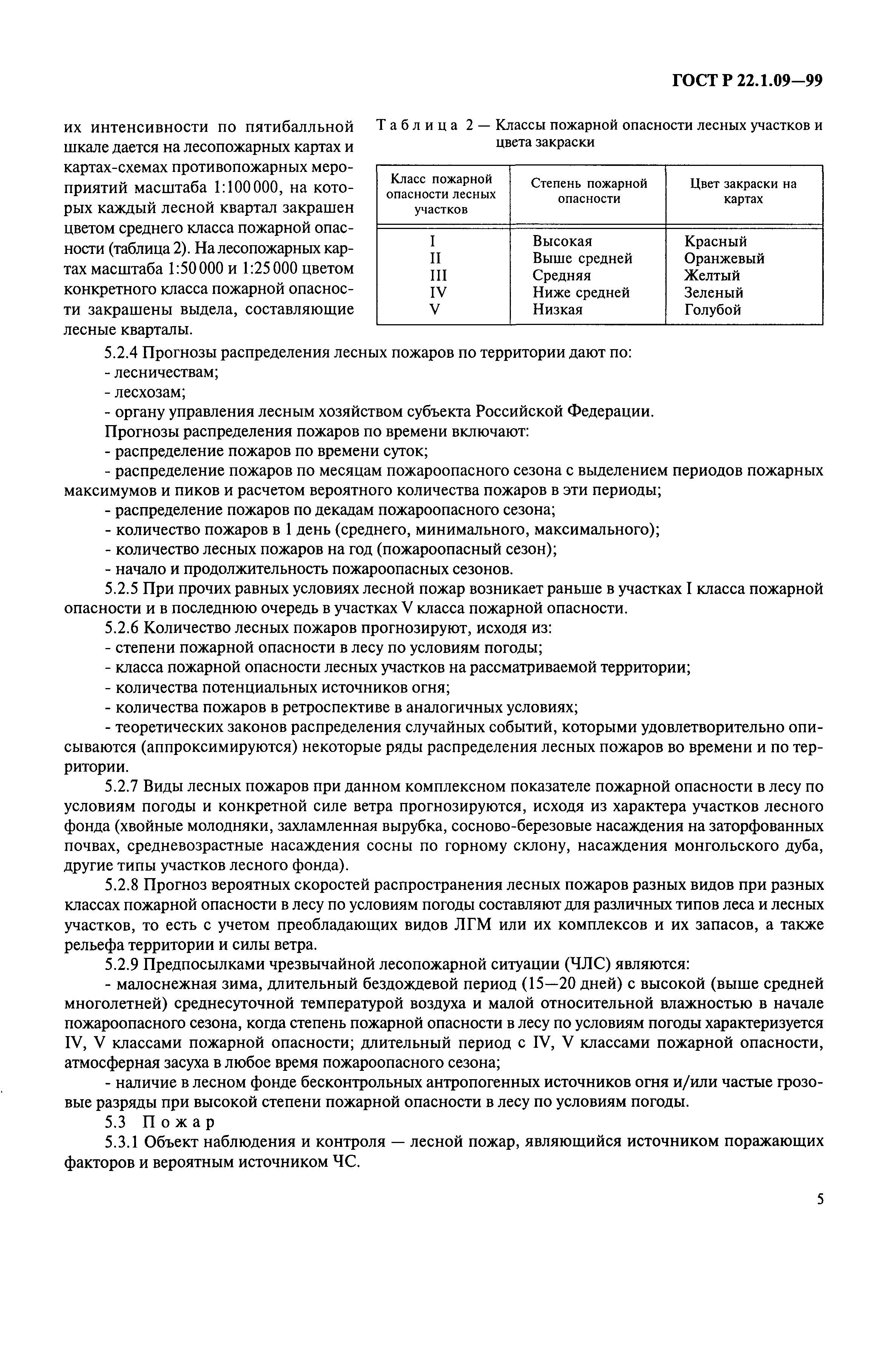 ГОСТ Р 22.1.09—99

их интенсивности по пятибалльной шкале дается на лесопожарных картах и картах-схемах противопожарных мероприятий масштаба 1:100 000, на которых каждый лесной квартал закрашен цветом среднего класса пожарной опасности (таблица 2). На лесопожарных картах масштаба 1:50 000 и 1:25 000 цветом конкретного класса пожарной опасности закрашены выдела, составляющие лесные кварталы.

Таблица 2 — Классы пожарной опасности лесных участков и цвета закраски

| Класс пожарной опасности лесных участков | Степень пожарной опасности | Цвет закраски на картах |
|---|---|---|
| I | Высокая | Красный |
| II | Выше средней | Оранжевый |
| III | Средняя | Желтый |
| IV | Ниже средней | Зеленый |
| V | Низкая | Голубой |

5.2.4 Прогнозы распределения лесных пожаров по территории дают по:
- лесничествам;
- лесхозам;
- органу управления лесным хозяйством субъекта Российской Федерации.
Прогнозы распределения пожаров по времени включают:
- распределение пожаров по времени суток;
- распределение пожаров по месяцам пожароопасного сезона с выделением периодов пожарных максимумов и пиков и расчетом вероятного количества пожаров в эти периоды;
- распределение пожаров по декадам пожароопасного сезона;
- количество пожаров в 1 день (среднего, минимального, максимального);
- количество лесных пожаров на год (пожароопасный сезон);
- начало и продолжительность пожароопасных сезонов.
5.2.5 При прочих равных условиях лесной пожар возникает раньше в участках I класса пожарной опасности и в последнюю очередь в участках V класса пожарной опасности.
5.2.6 Количество лесных пожаров прогнозируют, исходя из:
- степени пожарной опасности в лесу по условиям погоды;
- класса пожарной опасности лесных участков на рассматриваемой территории;
- количества потенциальных источников огня;
- количества пожаров в ретроспективе в аналогичных условиях;
- теоретических законов распределения случайных событий, которыми удовлетворительно описываются (аппроксимируются) некоторые ряды распределения лесных пожаров во времени и по территории.
5.2.7 Виды лесных пожаров при данном комплексном показателе пожарной опасности в лесу по условиям погоды и конкретной силе ветра прогнозируются, исходя из характера участков лесного фонда (хвойные молодняки, захламленная вырубка, сосново-березовые насаждения на заторфованных почвах, средневозрастные насаждения сосны по горному склону, насаждения монгольского дуба, другие типы участков лесного фонда).
5.2.8 Прогноз вероятных скоростей распространения лесных пожаров разных видов при разных классах пожарной опасности в лесу по условиям погоды составляют для различных типов леса и лесных участков, то есть с учетом преобладающих видов ЛГМ или их комплексов и их запасов, а также рельефа территории и силы ветра.
5.2.9 Предпосылками чрезвычайной лесопожарной ситуации (ЧЛС) являются:
- малоснежная зима, длительный бездождевой период (15—20 дней) с высокой (выше средней многолетней) среднесуточной температурой воздуха и малой относительной влажностью в начале пожароопасного сезона, когда степень пожарной опасности в лесу по условиям погоды характеризуется IV, V классами пожарной опасности; длительный период с IV, V классами пожарной опасности, атмосферная засуха в любое время пожароопасного сезона;
- наличие в лесном фонде бесконтрольных антропогенных источников огня и/или частые грозовые разряды при высокой степени пожарной опасности в лесу по условиям погоды.
5.3 Пожар
5.3.1 Объект наблюдения и контроля — лесной пожар, являющийся источником поражающих факторов и вероятным источником ЧС.

5